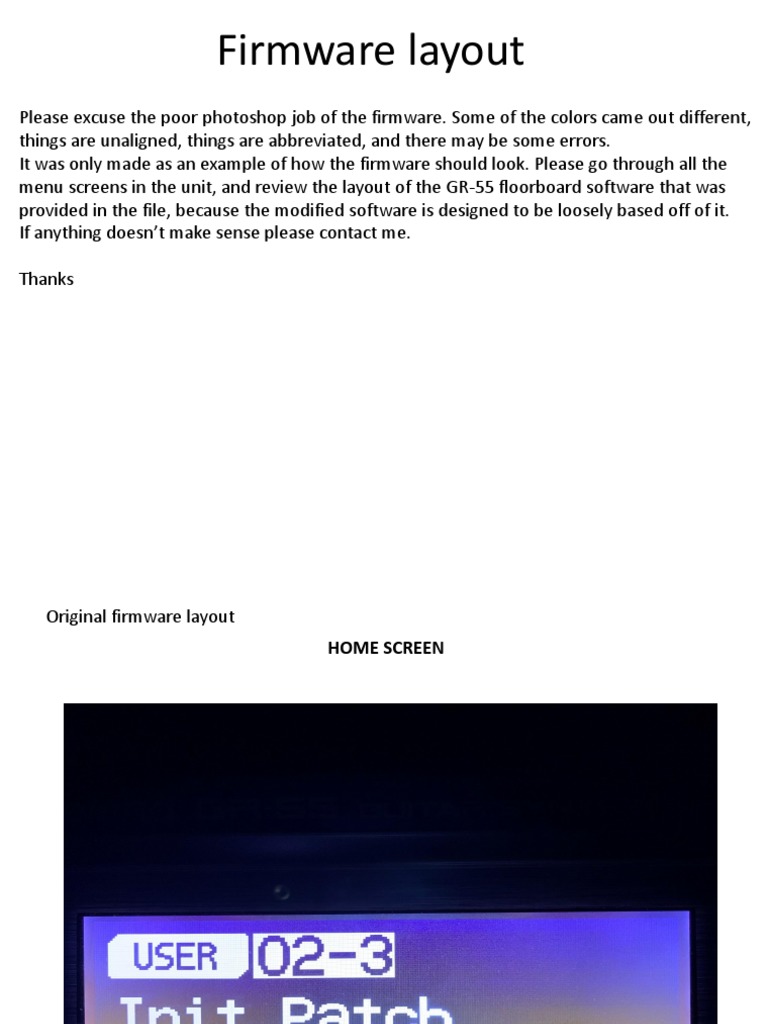 Firmware layout

Please excuse the poor photoshop job of the firmware. Some of the colors came out different, things are unaligned, things are abbreviated, and there may be some errors.
It was only made as an example of how the firmware should look. Please go through all the menu screens in the unit, and review the layout of the GR-55 floorboard software that was provided in the file, because the modified software is designed to be loosely based off of it.
If anything doesn't make sense please contact me.

Thanks

Original firmware layout

HOME SCREEN

USER 02-3
Init Patch